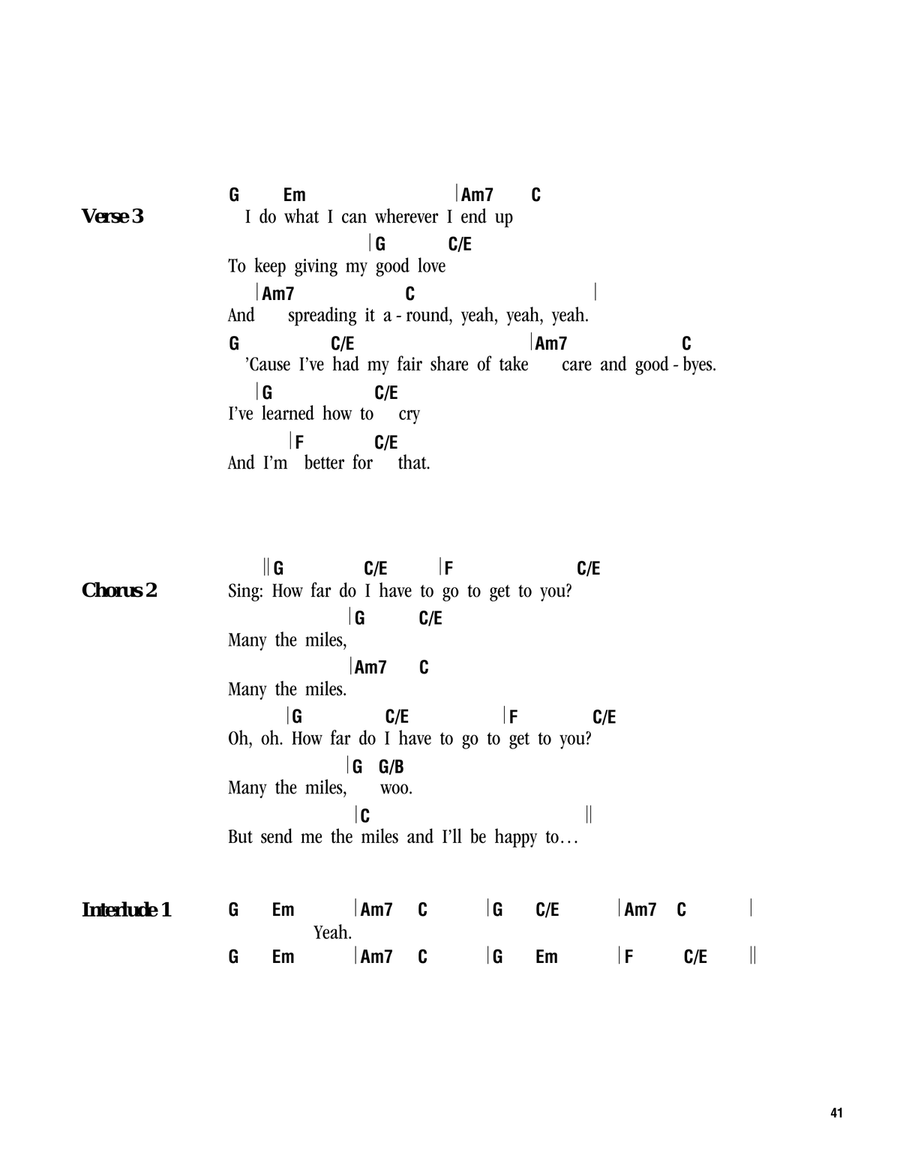 Verse 3

G Em |Am7 C
I do what I can wherever I end up
|G C/E
To keep giving my good love
|Am7 C |
And spreading it a - round, yeah, yeah, yeah.
G C/E |Am7 C
'Cause I've had my fair share of take care and good - byes.
|G C/E
I've learned how to cry
|F C/E
And I'm better for that.

Chorus 2

||G C/E |F C/E
Sing: How far do I have to go to get to you?
|G C/E
Many the miles,
|Am7 C
Many the miles.
|G C/E |F C/E
Oh, oh. How far do I have to go to get to you?
|G G/B
Many the miles, woo.
|C ||
But send me the miles and I'll be happy to…

Interlude 1

G Em |Am7 C |G C/E |Am7 C |
Yeah.
G Em |Am7 C |G Em |F C/E ||

41